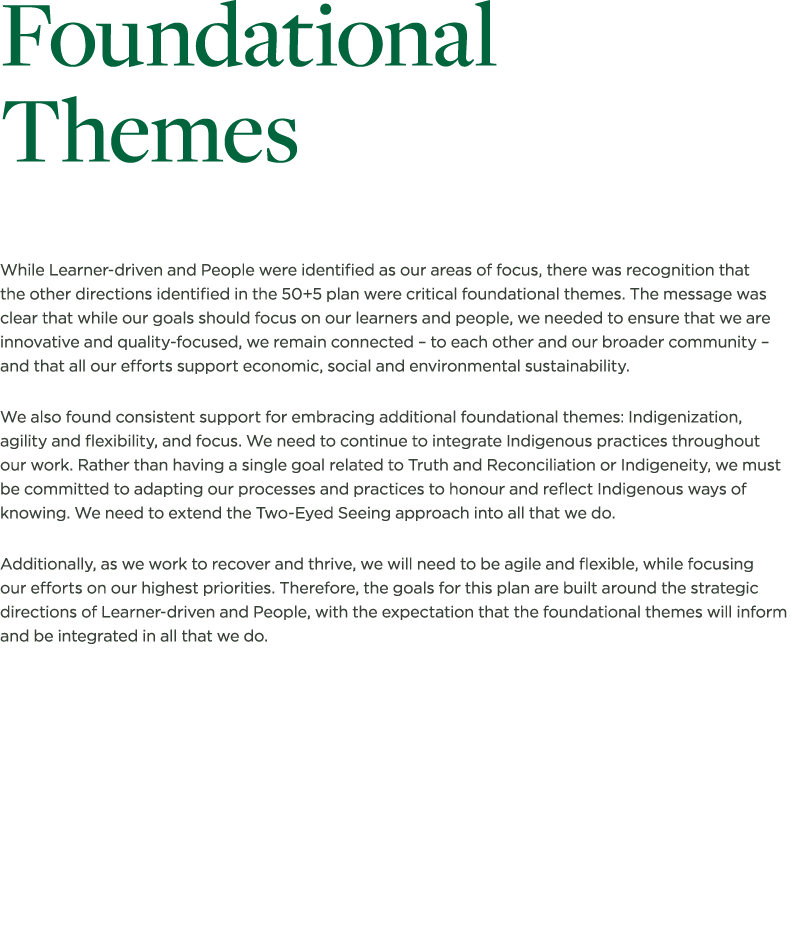 Foundational Themes

While Learner-driven and People were identified as our areas of focus, there was recognition that the other directions identified in the 50+5 plan were critical foundational themes. The message was clear that while our goals should focus on our learners and people, we needed to ensure that we are innovative and quality-focused, we remain connected – to each other and our broader community – and that all our efforts support economic, social and environmental sustainability.

We also found consistent support for embracing additional foundational themes: Indigenization, agility and flexibility, and focus. We need to continue to integrate Indigenous practices throughout our work. Rather than having a single goal related to Truth and Reconciliation or Indigeneity, we must be committed to adapting our processes and practices to honour and reflect Indigenous ways of knowing. We need to extend the Two-Eyed Seeing approach into all that we do.

Additionally, as we work to recover and thrive, we will need to be agile and flexible, while focusing our efforts on our highest priorities. Therefore, the goals for this plan are built around the strategic directions of Learner-driven and People, with the expectation that the foundational themes will inform and be integrated in all that we do.